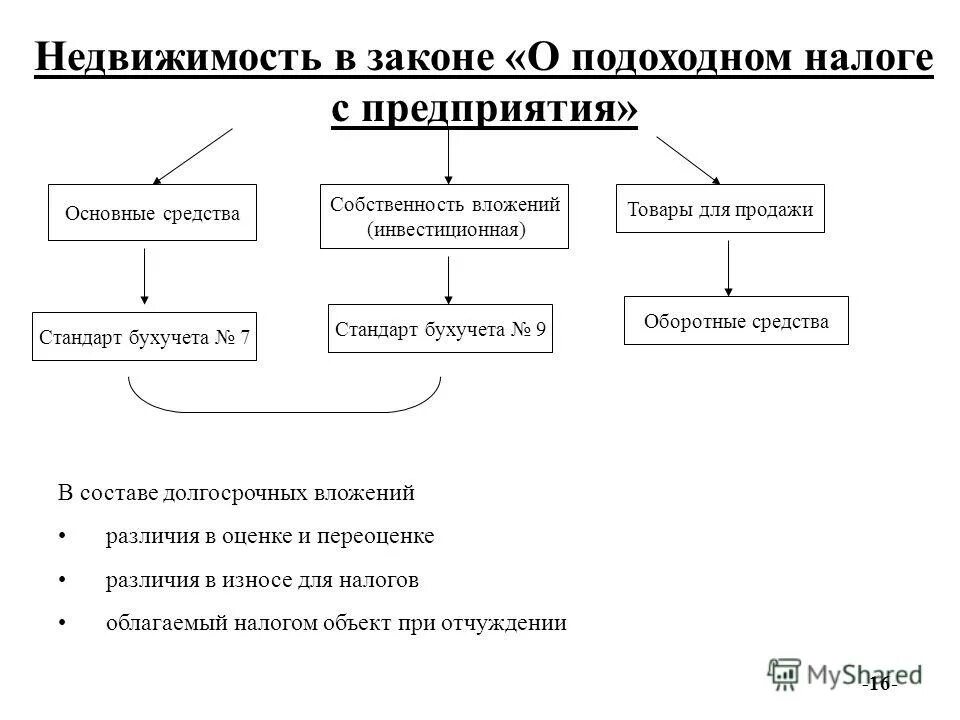 Недвижимость в законе «О подоходном налоге с предприятия»

Основные средства

Собственность вложений (инвестиционная)

Товары для продажи

Стандарт бухучета № 7

Стандарт бухучета № 9

Оборотные средства

В составе долгосрочных вложений

• различия в оценке и переоценке

• различия в износе для налогов

• облагаемый налогом объект при отчуждении

MyShared

-16-